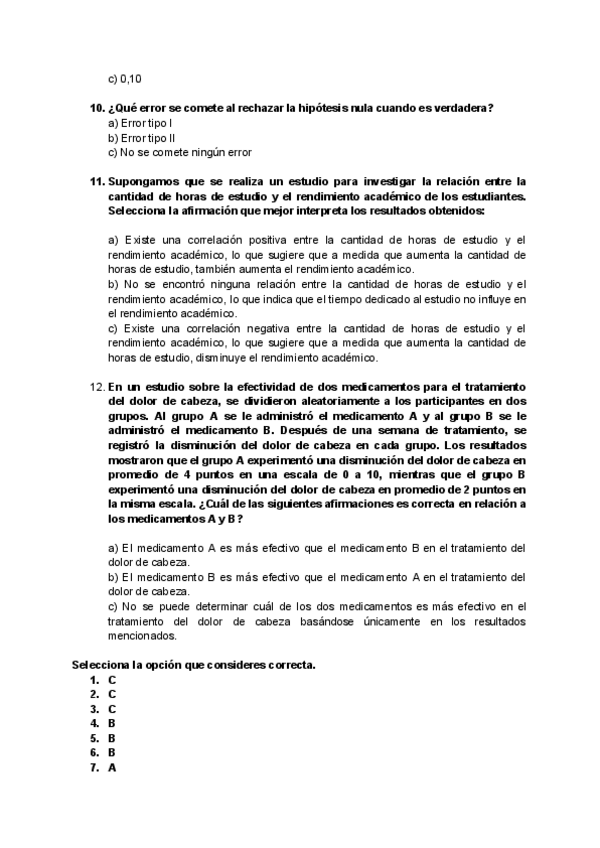 c) 0,10

10. ¿Qué error se comete al rechazar la hipótesis nula cuando es verdadera?
a) Error tipo I
b) Error tipo II
c) No se comete ningún error

11. Supongamos que se realiza un estudio para investigar la relación entre la cantidad de horas de estudio y el rendimiento académico de los estudiantes. Selecciona la afirmación que mejor interpreta los resultados obtenidos:

a) Existe una correlación positiva entre la cantidad de horas de estudio y el rendimiento académico, lo que sugiere que a medida que aumenta la cantidad de horas de estudio, también aumenta el rendimiento académico.
b) No se encontró ninguna relación entre la cantidad de horas de estudio y el rendimiento académico, lo que indica que el tiempo dedicado al estudio no influye en el rendimiento académico.
c) Existe una correlación negativa entre la cantidad de horas de estudio y el rendimiento académico, lo que sugiere que a medida que aumenta la cantidad de horas de estudio, disminuye el rendimiento académico.

12. En un estudio sobre la efectividad de dos medicamentos para el tratamiento del dolor de cabeza, se dividieron aleatoriamente a los participantes en dos grupos. Al grupo A se le administró el medicamento A y al grupo B se le administró el medicamento B. Después de una semana de tratamiento, se registró la disminución del dolor de cabeza en cada grupo. Los resultados mostraron que el grupo A experimentó una disminución del dolor de cabeza en promedio de 4 puntos en una escala de 0 a 10, mientras que el grupo B experimentó una disminución del dolor de cabeza en promedio de 2 puntos en la misma escala. ¿Cuál de las siguientes afirmaciones es correcta en relación a los medicamentos A y B?

a) El medicamento A es más efectivo que el medicamento B en el tratamiento del dolor de cabeza.
b) El medicamento B es más efectivo que el medicamento A en el tratamiento del dolor de cabeza.
c) No se puede determinar cuál de los dos medicamentos es más efectivo en el tratamiento del dolor de cabeza basándose únicamente en los resultados mencionados.

Selecciona la opción que consideres correcta.
1. C
2. C
3. C
4. B
5. B
6. B
7. A